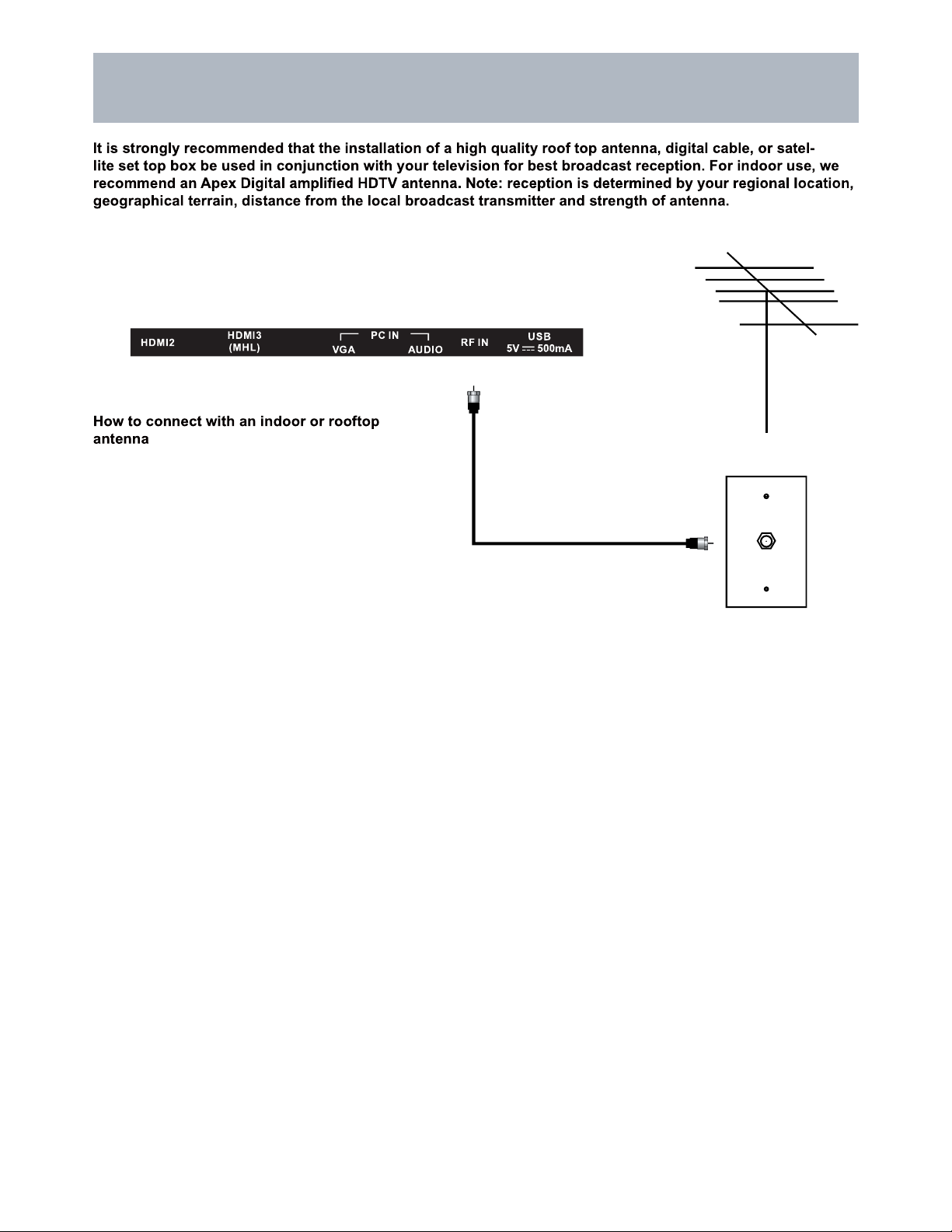 It is strongly recommended that the installation of a high quality roof top antenna, digital cable, or satellite set top box be used in conjunction with your television for best broadcast reception. For indoor use, we recommend an Apex Digital amplified HDTV antenna. Note: reception is determined by your regional location, geographical terrain, distance from the local broadcast transmitter and strength of antenna.

HDMI2 HDMI3 (MHL) PC IN VGA AUDIO RF IN USB 5V ⎓ 500mA

How to connect with an indoor or rooftop antenna